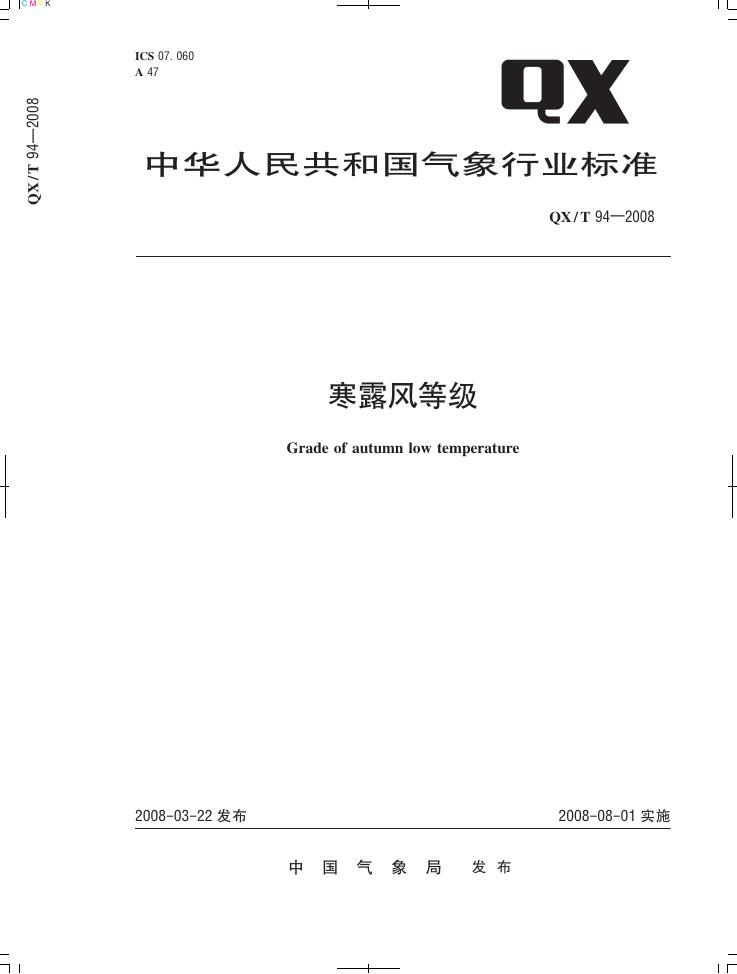 QX/T 94—2008

ICS 07.060
A 47

QX

中华人民共和国气象行业标准

QX/T 94—2008

寒露风等级

Grade of autumn low temperature

2008-03-22发布 2008-08-01实施

中国气象局 发布